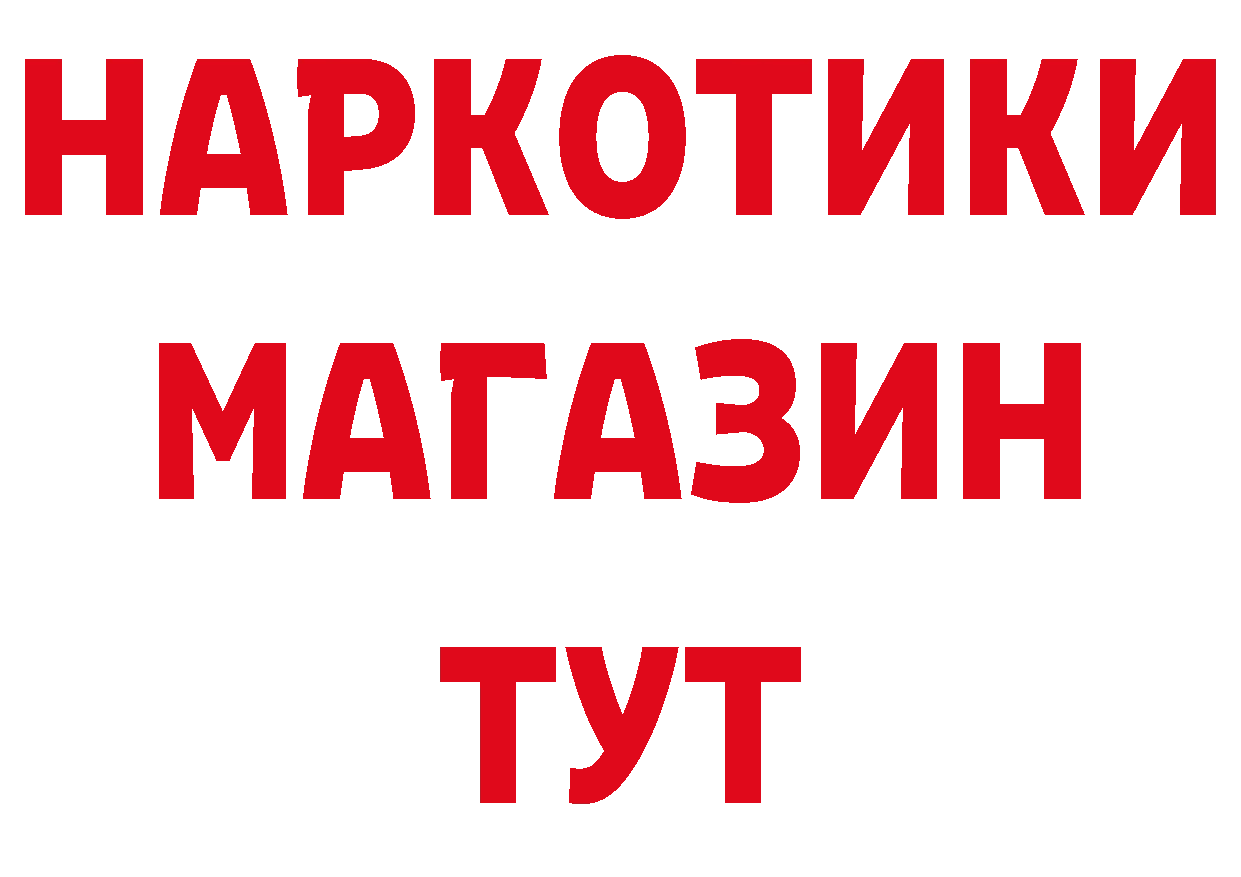 НАРКОТИКИ
МАГАЗИН
ТУТ